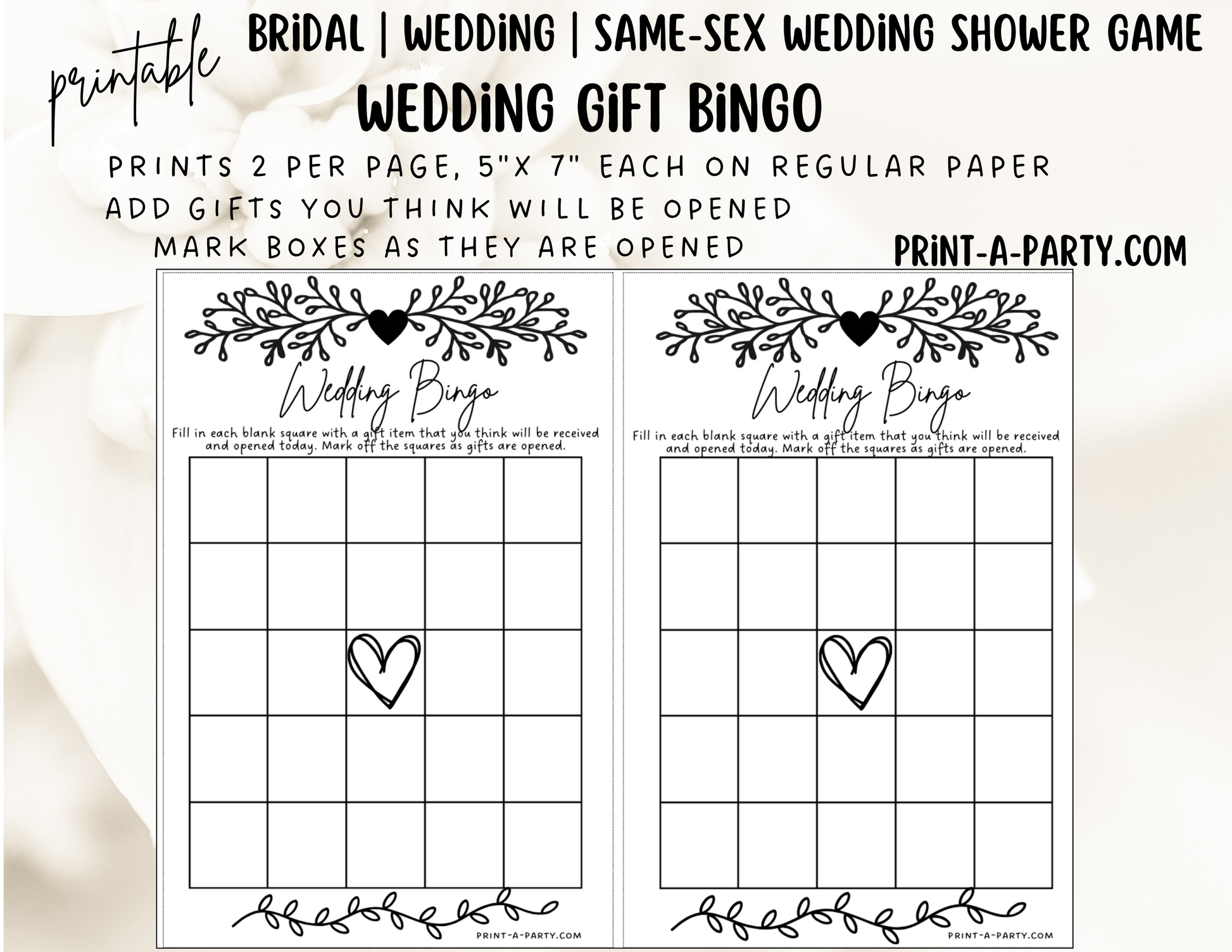 printable

BRiDAL | WEDDiNG | SAME-SEX WEDDiNG SHOWER GAME

WEDDiNG GiFT BiNGO

PRINTS 2 PER PAGE, 5"X 7" EACH ON REGULAR PAPER
ADD GIFTS YOU THINK WILL BE OPENED
MARK BOXES AS THEY ARE OPENED

PRiNT-A-PARTY.COM

Wedding Bingo

Fill in each blank square with a gift item that you think will be received and opened today. Mark off the squares as gifts are opened.

PRINT-A-PARTY.COM

Wedding Bingo

Fill in each blank square with a gift item that you think will be received and opened today. Mark off the squares as gifts are opened.

PRINT-A-PARTY.COM